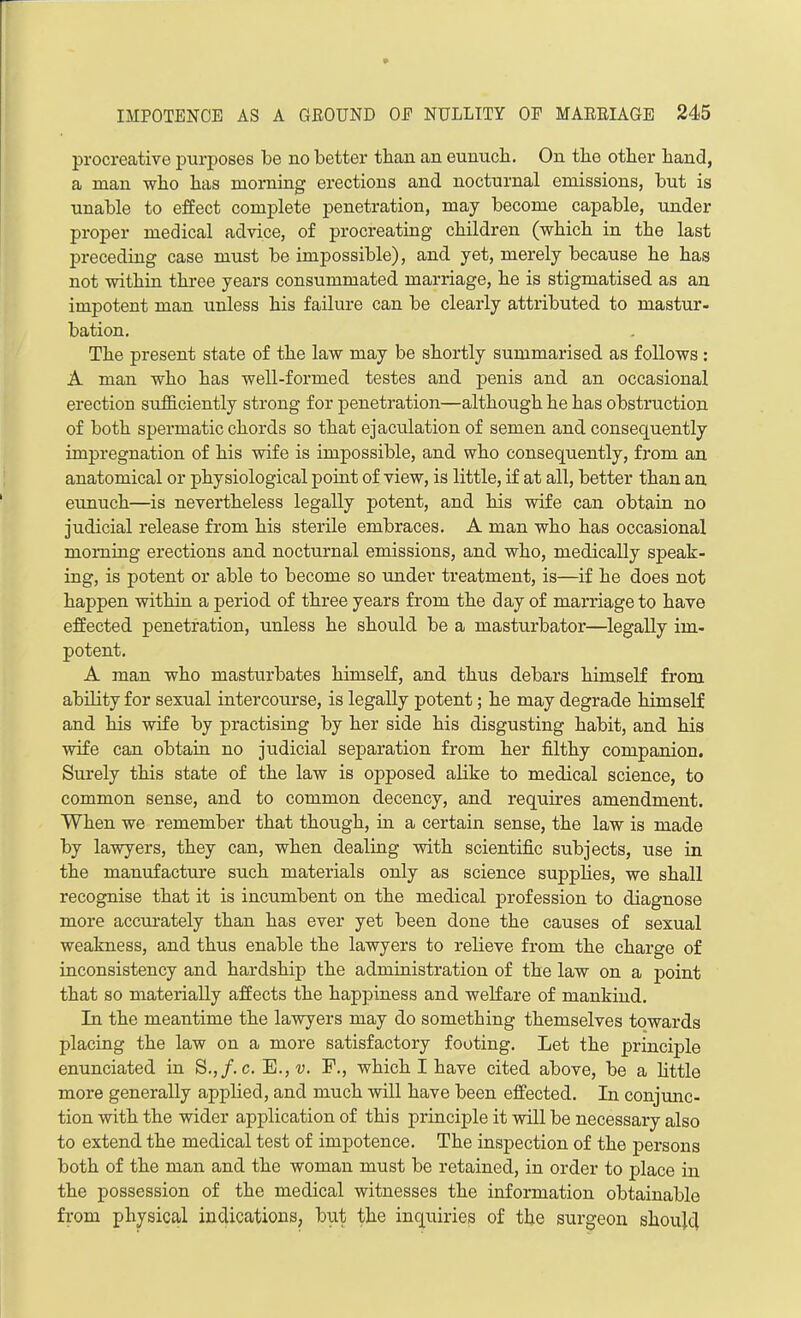 IMPOTENCE AS A GROUND OF NULLITY OF MARRIAGE 245

procreative purposes be no better than an eunuch. On the other hand, a man who has morning erections and nocturnal emissions, but is unable to effect complete penetration, may become capable, under proper medical advice, of procreating children (which in the last preceding case must be impossible), and yet, merely because he has not within three years consummated marriage, he is stigmatised as an impotent man unless his failure can be clearly attributed to masturbation.

The present state of the law may be shortly summarised as follows: A man who has well-formed testes and penis and an occasional erection sufficiently strong for penetration—although he has obstruction of both spermatic chords so that ejaculation of semen and consequently impregnation of his wife is impossible, and who consequently, from an anatomical or physiological point of view, is little, if at all, better than an eunuch—is nevertheless legally potent, and his wife can obtain no judicial release from his sterile embraces. A man who has occasional morning erections and nocturnal emissions, and who, medically speaking, is potent or able to become so under treatment, is—if he does not happen within a period of three years from the day of marriage to have effected penetration, unless he should be a masturbator—legally impotent.

A man who masturbates himself, and thus debars himself from ability for sexual intercourse, is legally potent; he may degrade himself and his wife by practising by her side his disgusting habit, and his wife can obtain no judicial separation from her filthy companion. Surely this state of the law is opposed alike to medical science, to common sense, and to common decency, and requires amendment. When we remember that though, in a certain sense, the law is made by lawyers, they can, when dealing with scientific subjects, use in the manufacture such materials only as science supplies, we shall recognise that it is incumbent on the medical profession to diagnose more accurately than has ever yet been done the causes of sexual weakness, and thus enable the lawyers to relieve from the charge of inconsistency and hardship the administration of the law on a point that so materially affects the happiness and welfare of mankind.

In the meantime the lawyers may do something themselves towards placing the law on a more satisfactory footing. Let the principle enunciated in S., f. c. E., v. F., which I have cited above, be a little more generally applied, and much will have been effected. In conjunction with the wider application of this principle it will be necessary also to extend the medical test of impotence. The inspection of the persons both of the man and the woman must be retained, in order to place in the possession of the medical witnesses the information obtainable from physical indications, but the inquiries of the surgeon should